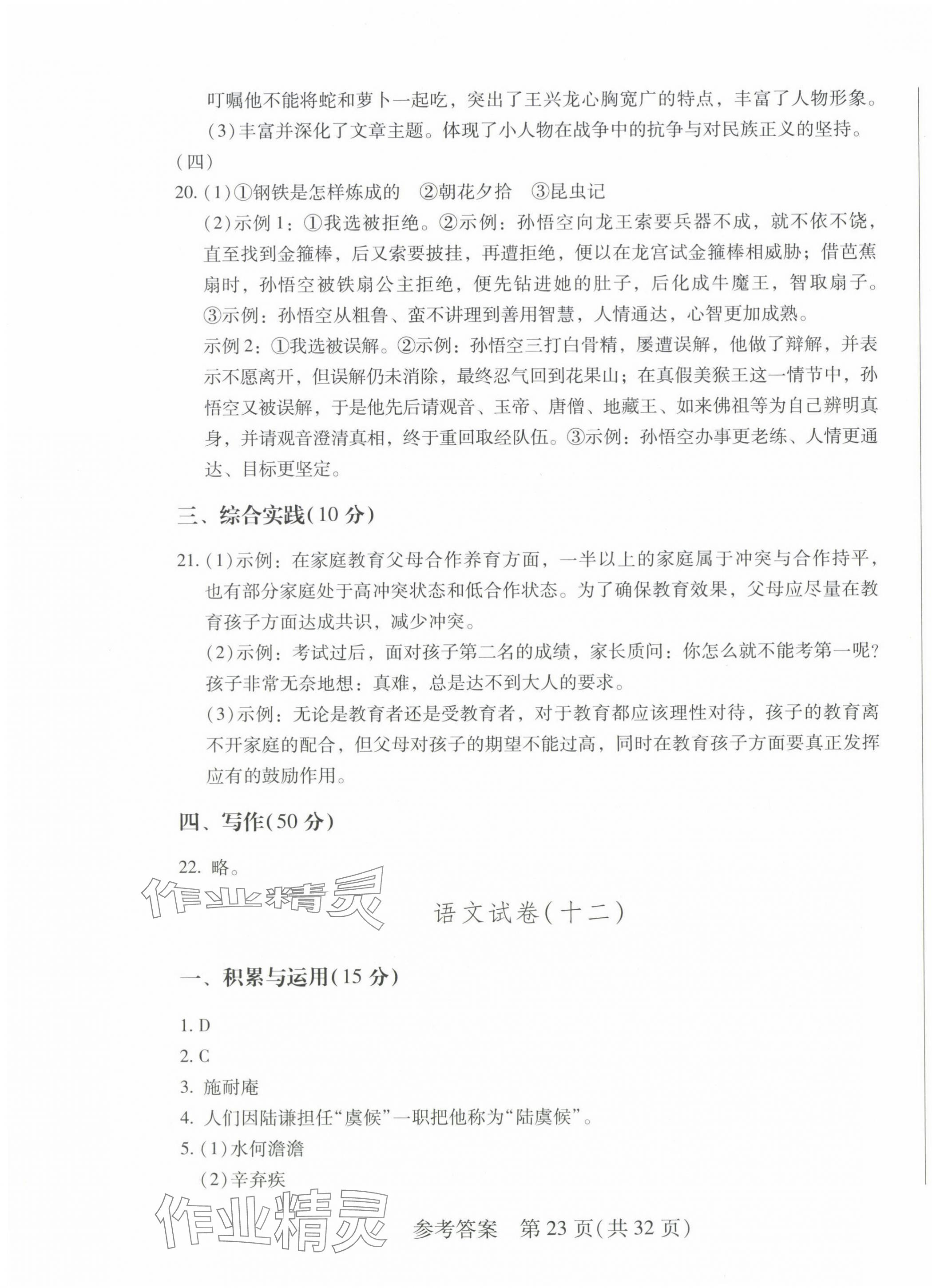 叮嘱他不能将蛇和萝卜一起吃，突出了王兴龙心胸宽广的特点，丰富了人物形象。
(3)丰富并深化了文章主题。体现了小人物在战争中的抗争与对民族正义的坚持。
(四)
20. (1)①钢铁是怎样炼成的 ②朝花夕拾 ③昆虫记
(2)示例1：①我选被拒绝。②示例：孙悟空向龙王索要兵器不成，就不依不饶，直至找到金箍棒，后又索要披挂，再遭拒绝，便以在龙宫试金箍棒相威胁；借芭蕉扇时，孙悟空被铁扇公主拒绝，便先钻进她的肚子，后化成牛魔王，智取扇子。③示例：孙悟空从粗鲁、蛮不讲理到善用智慧，人情通达，心智更加成熟。
示例2：①我选被误解。②示例：孙悟空三打白骨精，屡遭误解，他做了辩解，并表示不愿离开，但误解仍未消除，最终忍气回到花果山；在真假美猴王这一情节中，孙悟空又被误解，于是他先后请观音、玉帝、唐僧、地藏王、如来佛祖等为自己辨明真身，并请观音澄清真相，终于重回取经队伍。③示例：孙悟空办事更老练、人情更通达、目标更坚定。

三、综合实践(10分)

21. (1)示例：在家庭教育父母合作养育方面，一半以上的家庭属于冲突与合作持平，也有部分家庭处于高冲突状态和低合作状态。为了确保教育效果，父母应尽量在教育孩子方面达成共识，减少冲突。
(2)示例：考试过后，面对孩子第二名的成绩，家长质问：你怎么就不能考第一呢？孩子非常无奈地想：真难，总是达不到大人的要求。
(3)示例：无论是教育者还是受教育者，对于教育都应该理性对待，孩子的教育离不开家庭的配合，但父母对孩子的期望不能过高，同时在教育孩子方面要真正发挥应有的鼓励作用。

四、写作(50分)

22. 略。

作业精灵

语文试卷(十二)

一、积累与运用(15分)

1. D
2. C
3. 施耐庵
4. 人们因陆谦担任“虞候”一职把他称为“陆虞候”。
5. (1)水何澹澹
(2)辛弃疾

作业精灵

参考答案 第23页(共32页)